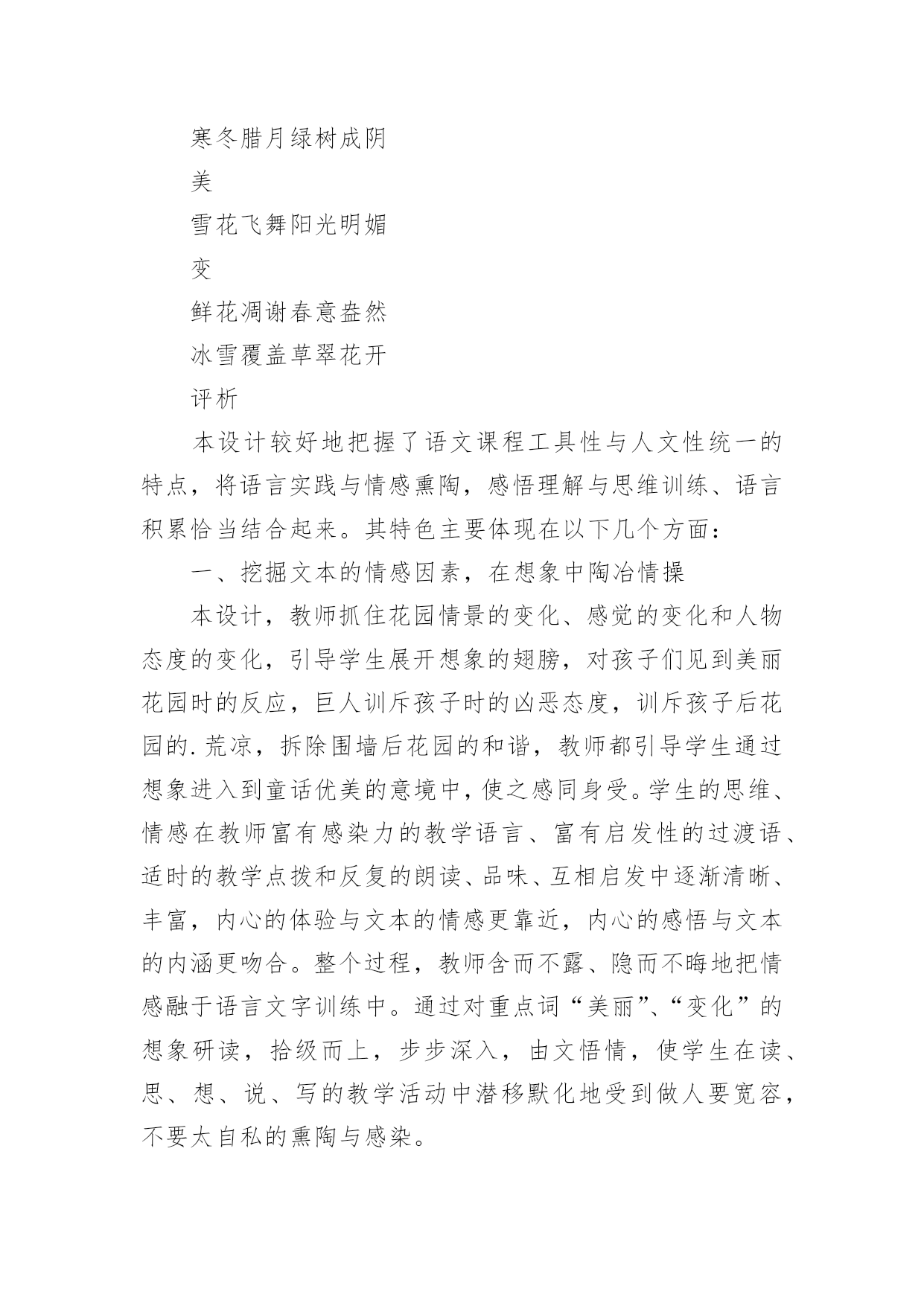 寒冬腊月绿树成阴

美

雪花飞舞阳光明媚

变

鲜花凋谢春意盎然

冰雪覆盖草翠花开

评析

本设计较好地把握了语文课程工具性与人文性统一的特点，将语言实践与情感熏陶，感悟理解与思维训练、语言积累恰当结合起来。其特色主要体现在以下几个方面：

一、挖掘文本的情感因素，在想象中陶冶情操

本设计，教师抓住花园情景的变化、感觉的变化和人物态度的变化，引导学生展开想象的翅膀，对孩子们见到美丽花园时的反应，巨人训斥孩子时的凶恶态度，训斥孩子后花园的.荒凉，拆除围墙后花园的和谐，教师都引导学生通过想象进入到童话优美的意境中，使之感同身受。学生的思维、情感在教师富有感染力的教学语言、富有启发性的过渡语、适时的教学点拨和反复的朗读、品味、互相启发中逐渐清晰、丰富，内心的体验与文本的情感更靠近，内心的感悟与文本的内涵更吻合。整个过程，教师含而不露、隐而不晦地把情感融于语言文字训练中。通过对重点词“美丽”、“变化”的想象研读，拾级而上，步步深入，由文悟情，使学生在读、思、想、说、写的教学活动中潜移默化地受到做人要宽容，不要太自私的熏陶与感染。